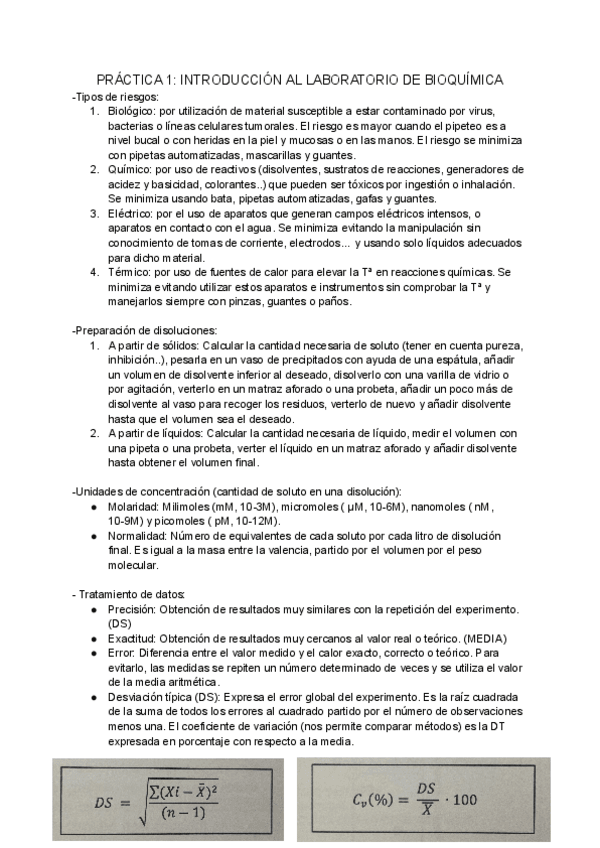 PRÁCTICA 1: INTRODUCCIÓN AL LABORATORIO DE BIOQUÍMICA

-Tipos de riesgos:

1. Biológico: por utilización de material susceptible a estar contaminado por virus, bacterias o líneas celulares tumorales. El riesgo es mayor cuando el pipeteo es a nivel bucal o con heridas en la piel y mucosas o en las manos. El riesgo se minimiza con pipetas automatizadas, mascarillas y guantes.
2. Químico: por uso de reactivos (disolventes, sustratos de reacciones, generadores de acidez y basicidad, colorantes..) que pueden ser tóxicos por ingestión o inhalación. Se minimiza usando bata, pipetas automatizadas, gafas y guantes.
3. Eléctrico: por el uso de aparatos que generan campos eléctricos intensos, o aparatos en contacto con el agua. Se minimiza evitando la manipulación sin conocimiento de tomas de corriente, electrodos... y usando solo líquidos adecuados para dicho material.
4. Térmico: por uso de fuentes de calor para elevar la Tª en reacciones químicas. Se minimiza evitando utilizar estos aparatos e instrumentos sin comprobar la Tª y manejarlos siempre con pinzas, guantes o paños.

-Preparación de disoluciones:

1. A partir de sólidos: Calcular la cantidad necesaria de soluto (tener en cuenta pureza, inhibición..), pesarla en un vaso de precipitados con ayuda de una espátula, añadir un volumen de disolvente inferior al deseado, disolverlo con una varilla de vidrio o por agitación, verterlo en un matraz aforado o una probeta, añadir un poco más de disolvente al vaso para recoger los residuos, verterlo de nuevo y añadir disolvente hasta que el volumen sea el deseado.
2. A partir de líquidos: Calcular la cantidad necesaria de líquido, medir el volumen con una pipeta o una probeta, verter el líquido en un matraz aforado y añadir disolvente hasta obtener el volumen final.

-Unidades de concentración (cantidad de soluto en una disolución):

● Molaridad: Milimoles (mM, 10-3M), micromoles ( µM, 10-6M), nanomoles ( nM, 10-9M) y picomoles ( pM, 10-12M).
● Normalidad: Número de equivalentes de cada soluto por cada litro de disolución final. Es igual a la masa entre la valencia, partido por el volumen por el peso molecular.

- Tratamiento de datos:

● Precisión: Obtención de resultados muy similares con la repetición del experimento. (DS)
● Exactitud: Obtención de resultados muy cercanos al valor real o teórico. (MEDIA)
● Error: Diferencia entre el valor medido y el calor exacto, correcto o teórico. Para evitarlo, las medidas se repiten un número determinado de veces y se utiliza el valor de la media aritmética.
● Desviación típica (DS): Expresa el error global del experimento. Es la raíz cuadrada de la suma de todos los errores al cuadrado partido por el número de observaciones menos una. El coeficiente de variación (nos permite comparar métodos) es la DT expresada en porcentaje con respecto a la media.

$DS = \sqrt{\frac{\sum(Xi - \bar{X})^2}{(n-1)}}$

$C_v(\%) = \frac{DS}{\bar{X}} \cdot 100$